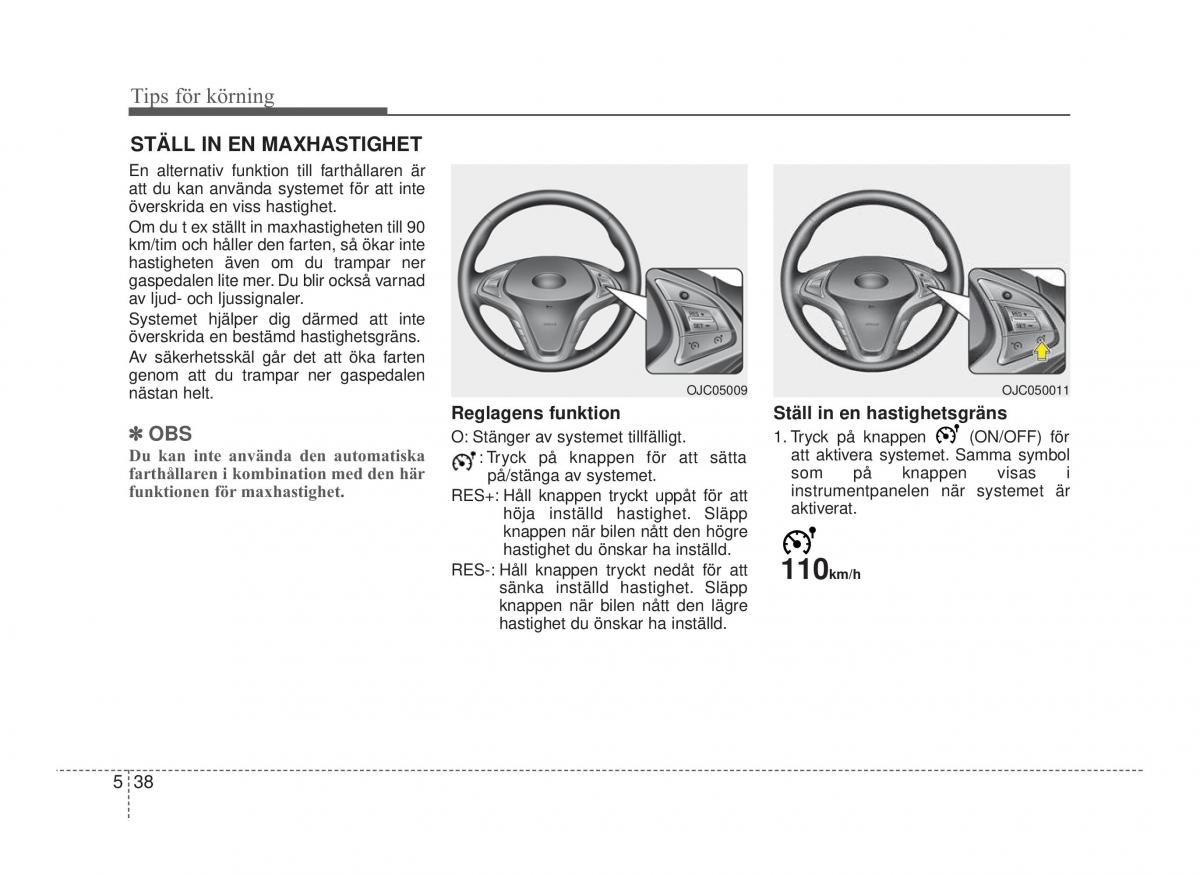 Tips för körning

STÄLL IN EN MAXHASTIGHET

En alternativ funktion till farthållaren är att du kan använda systemet för att inte överskrida en viss hastighet.

Om du t ex ställt in maxhastigheten till 90 km/tim och håller den farten, så ökar inte hastigheten även om du trampar ner gaspedalen lite mer. Du blir också varnad av ljud- och ljussignaler.

Systemet hjälper dig därmed att inte överskrida en bestämd hastighetsgräns.

Av säkerhetsskäl går det att öka farten genom att du trampar ner gaspedalen nästan helt.

✽ OBS

Du kan inte använda den automatiska farthållaren i kombination med den här funktionen för maxhastighet.

OJC05009

Reglagens funktion

O: Stänger av systemet tillfälligt.

: Tryck på knappen för att sätta på/stänga av systemet.

RES+: Håll knappen tryckt uppåt för att höja inställd hastighet. Släpp knappen när bilen nått den högre hastighet du önskar ha inställd.

RES-: Håll knappen tryckt nedåt för att sänka inställd hastighet. Släpp knappen när bilen nått den lägre hastighet du önskar ha inställd.

OJC050011

Ställ in en hastighetsgräns

1. Tryck på knappen (ON/OFF) för att aktivera systemet. Samma symbol som på knappen visas i instrumentpanelen när systemet är aktiverat.

110km/h

5 38